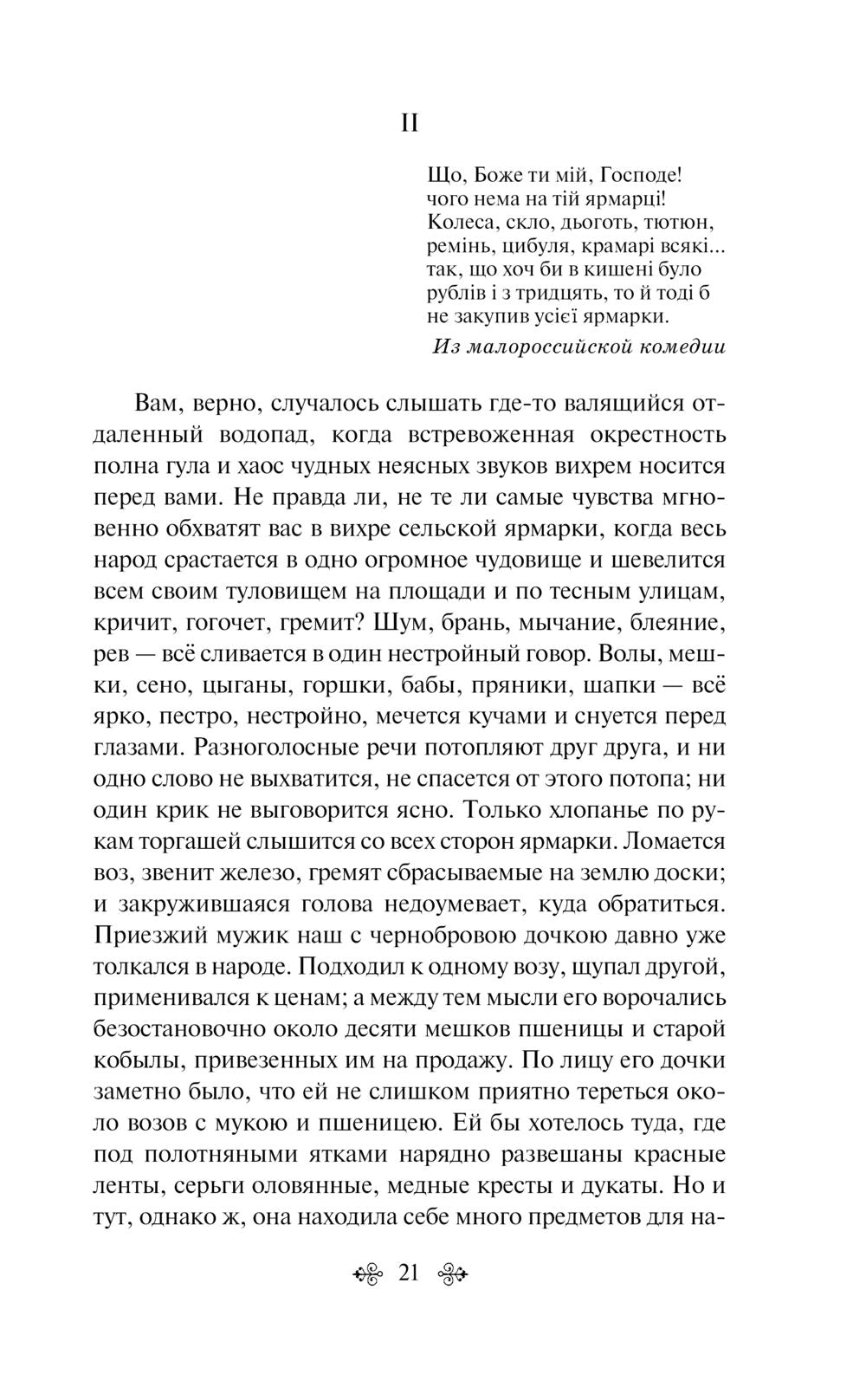 II

Що, Боже ти мій, Господе!
чого нема на тій ярмарці!
Колеса, скло, дьоготь, тютюн,
ремінь, цибуля, крамарі всякі...
так, що хоч би в кишені було
рублів і з тридцять, то й тоді б
не закупив усієї ярмарки.

Из малороссийской комедии

Вам, верно, случалось слышать где-то валящийся отдаленный водопад, когда встревоженная окрестность полна гула и хаос чудных неясных звуков вихрем носится перед вами. Не правда ли, не те ли самые чувства мгновенно обхватят вас в вихре сельской ярмарки, когда весь народ срастается в одно огромное чудовище и шевелится всем своим туловищем на площади и по тесным улицам, кричит, гогочет, гремит? Шум, брань, мычание, блеяние, рев — всё сливается в один нестройный говор. Волы, мешки, сено, цыганы, горшки, бабы, пряники, шапки — всё ярко, пестро, нестройно, мечется кучами и снуется перед глазами. Разноголосные речи потопляют друг друга, и ни одно слово не выхватится, не спасется от этого потопа; ни один крик не выговорится ясно. Только хлопанье по рукам торгашей слышится со всех сторон ярмарки. Ломается воз, звенит железо, гремят сбрасываемые на землю доски; и закружившаяся голова недоумевает, куда обратиться. Приезжий мужик наш с чернобровою дочкою давно уже толкался в народе. Подходил к одному возу, щупал другой, применивался к ценам; а между тем мысли его ворочались безостановочно около десяти мешков пшеницы и старой кобылы, привезенных им на продажу. По лицу его дочки заметно было, что ей не слишком приятно тереться около возов с мукою и пшеницею. Ей бы хотелось туда, где под полотняными ятками нарядно развешаны красные ленты, серьги оловянные, медные кресты и дукаты. Но и тут, однако ж, она находила себе много предметов для на-

21